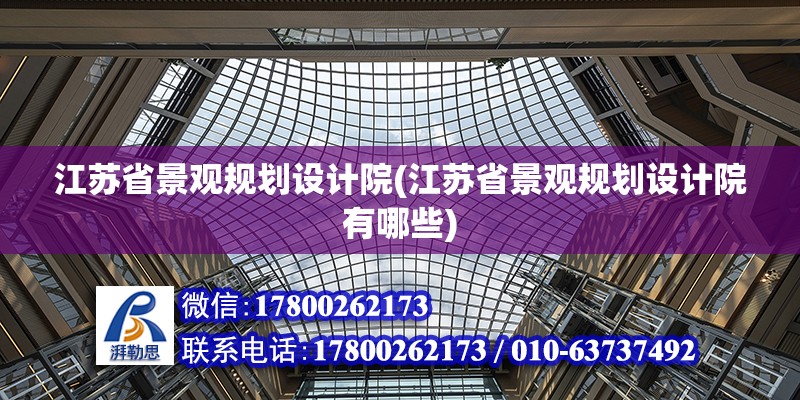 江苏省景观规划设计院(江苏省景观规划设计院有哪些)

湃勒思

微信:17800262173

联系电话:17800262173 / 010-63737492